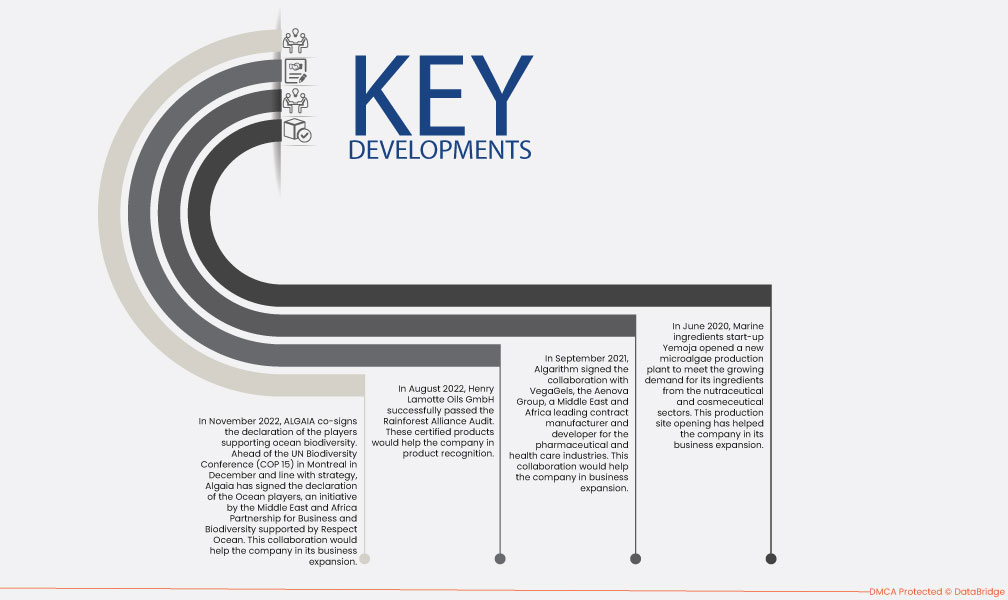 KEY
DEVELOPMENTS

In November 2022, ALGAIA co-signs the declaration of the players supporting ocean biodiversity. Ahead of the UN Biodiversity Conference (COP 15) in Montreal in December and line with strategy, Algaia has signed the declaration of the Ocean players, an initiative by the Middle East and Africa Partnership for Business and Biodiversity supported by Respect Ocean. This collaboration would help the company in its business expansion.

In August 2022, Henry Lamotte Oils GmbH successfully passed the Rainforest Alliance Audit. These certified products would help the company in product recognition.

In September 2021, Algarithm signed the collaboration with VegaGels, the Aenova Group, a Middle East and Africa leading contract manufacturer and developer for the pharmaceutical and health care industries. This collaboration would help the company in business expansion.

In June 2020, Marine ingredients start-up Yemoja opened a new microalgae production plant to meet the growing demand for its ingredients from the nutraceutical and cosmeceutical sectors. This production site opening has helped the company in its business expansion.

DMCA Protected © DataBridge